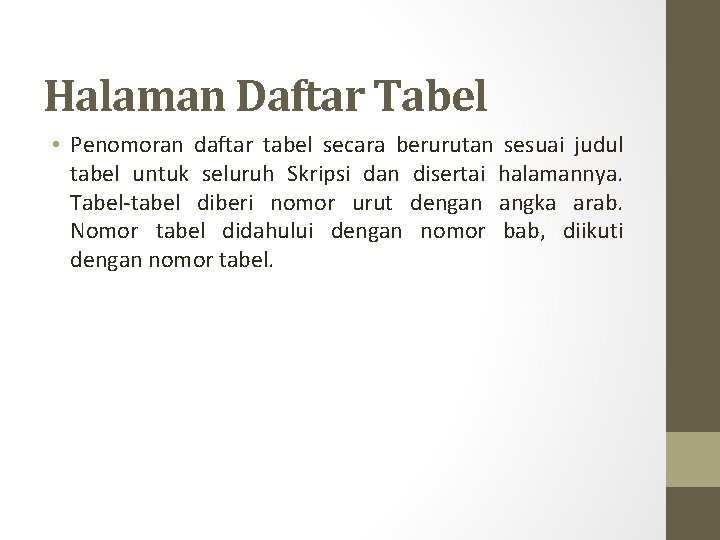 Halaman Daftar Tabel

• Penomoran daftar tabel secara berurutan sesuai judul tabel untuk seluruh Skripsi dan disertai halamannya. Tabel-tabel diberi nomor urut dengan angka arab. Nomor tabel didahului dengan nomor bab, diikuti dengan nomor tabel.